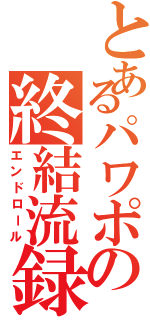 とあるパワポの
終結流録
エンドロール